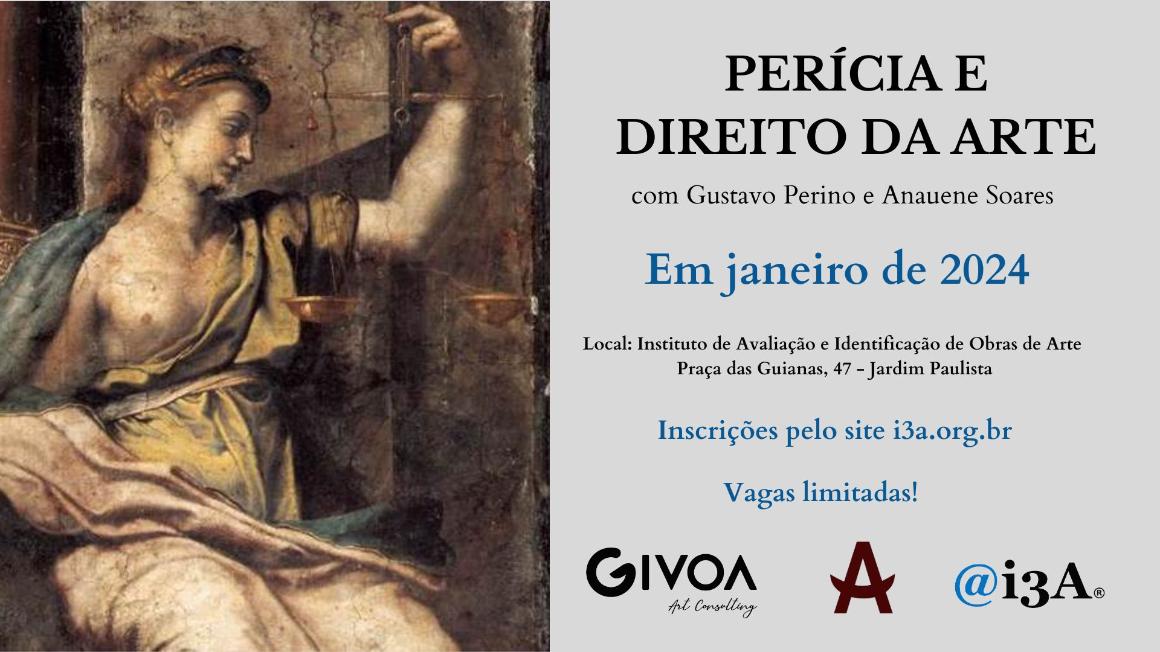 PERÍCIA E
DIREITO DA ARTE

com Gustavo Perino e Anauene Soares

Em janeiro de 2024

Local: Instituto de Avaliação e Identificação de Obras de Arte
Praça das Guianas, 47 - Jardim Paulista

Inscrições pelo site i3a.org.br

Vagas limitadas!

GIVOA
Art Consulting

A

@i3A®